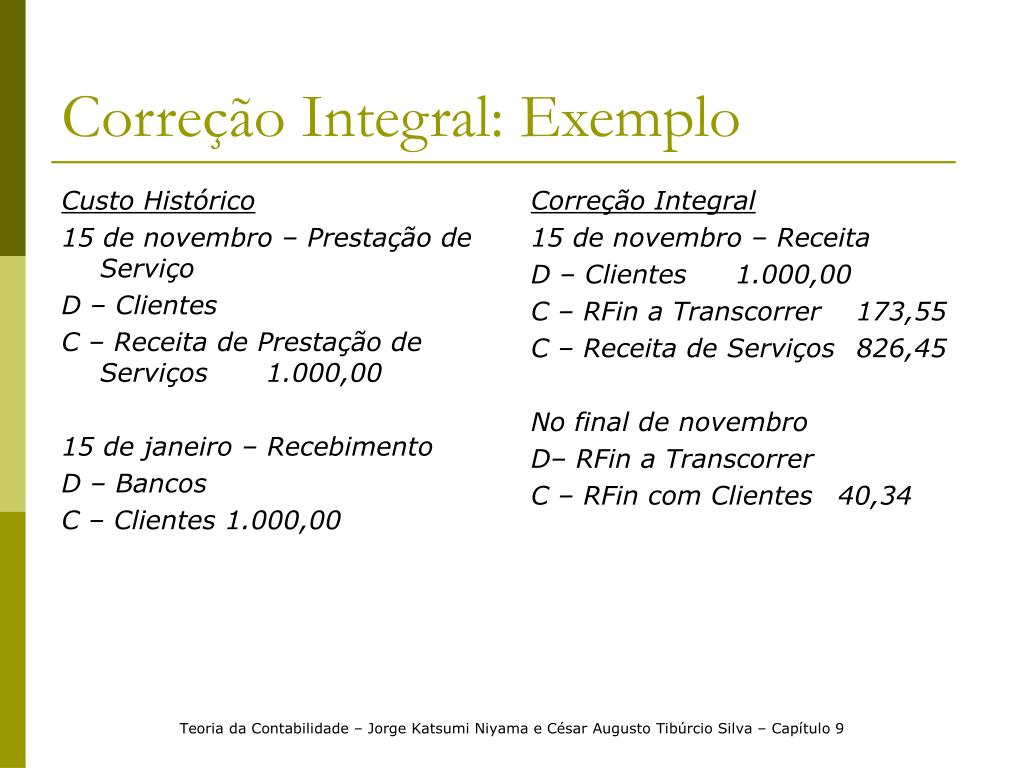 Correção Integral: Exemplo

Custo Histórico

15 de novembro – Prestação de Serviço

D – Clientes

C – Receita de Prestação de Serviços 1.000,00

15 de janeiro – Recebimento

D – Bancos

C – Clientes 1.000,00

Correção Integral

15 de novembro – Receita

D – Clientes 1.000,00

C – RFin a Transcorrer 173,55

C – Receita de Serviços 826,45

No final de novembro

D– RFin a Transcorrer

C – RFin com Clientes 40,34

Teoria da Contabilidade – Jorge Katsumi Niyama e César Augusto Tibúrcio Silva – Capítulo 9